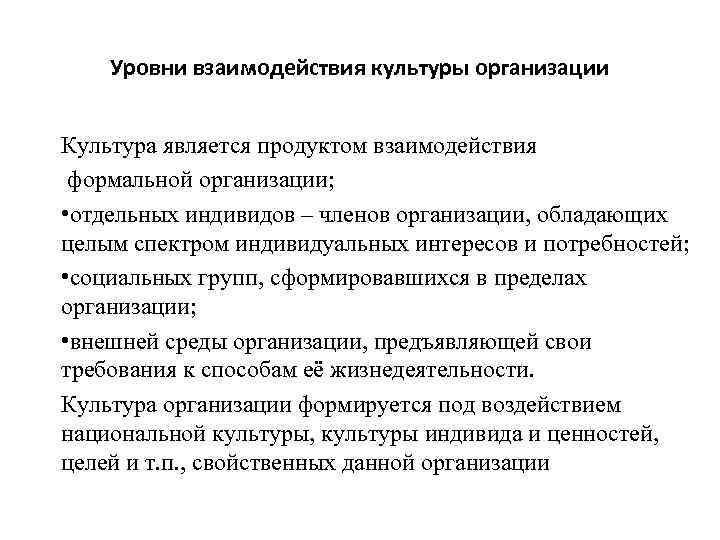 Уровни взаимодействия культуры организации

Культура является продуктом взаимодействия

формальной организации;

•отдельных индивидов – членов организации, обладающих целым спектром индивидуальных интересов и потребностей;

•социальных групп, сформировавшихся в пределах организации;

•внешней среды организации, предъявляющей свои требования к способам её жизнедеятельности.

Культура организации формируется под воздействием национальной культуры, культуры индивида и ценностей, целей и т.п., свойственных данной организации